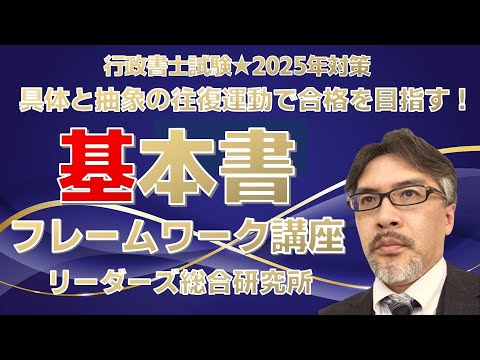 行政書士試験★2025年対策
具体と抽象の往復運動で合格を目指す！

基本書
フレームワーク講座
リーダーズ総合研究所